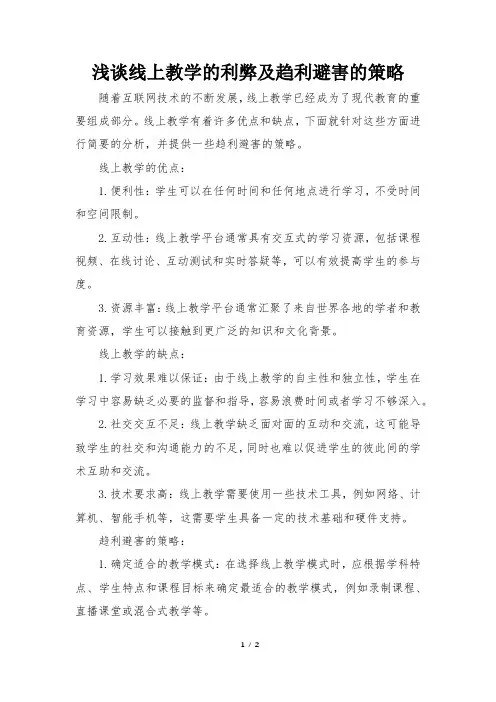 浅谈线上教学的利弊及趋利避害的策略

随着互联网技术的不断发展，线上教学已经成为了现代教育的重要组成部分。线上教学有着许多优点和缺点，下面就针对这些方面进行简要的分析，并提供一些趋利避害的策略。

线上教学的优点：

1. 便利性：学生可以在任何时间和任何地点进行学习，不受时间和空间限制。

2. 互动性：线上教学平台通常具有交互式的学习资源，包括课程视频、在线讨论、互动测试和实时答疑等，可以有效提高学生的参与度。

3. 资源丰富：线上教学平台通常汇聚了来自世界各地的学者和教育资源，学生可以接触到更广泛的知识和文化背景。

线上教学的缺点：

1. 学习效果难以保证：由于线上教学的自主性和独立性，学生在学习中容易缺乏必要的监督和指导，容易浪费时间或者学习不够深入。

2. 社交交互不足：线上教学缺乏面对面的互动和交流，这可能导致学生的社交和沟通能力的不足，同时也难以促进学生的彼此间的学术互助和交流。

3. 技术要求高：线上教学需要使用一些技术工具，例如网络、计算机、智能手机等，这需要学生具备一定的技术基础和硬件支持。

趋利避害的策略：

1. 确定适合的教学模式：在选择线上教学模式时，应根据学科特点、学生特点和课程目标来确定最适合的教学模式，例如录制课程、直播课堂或混合式教学等。

1 / 2